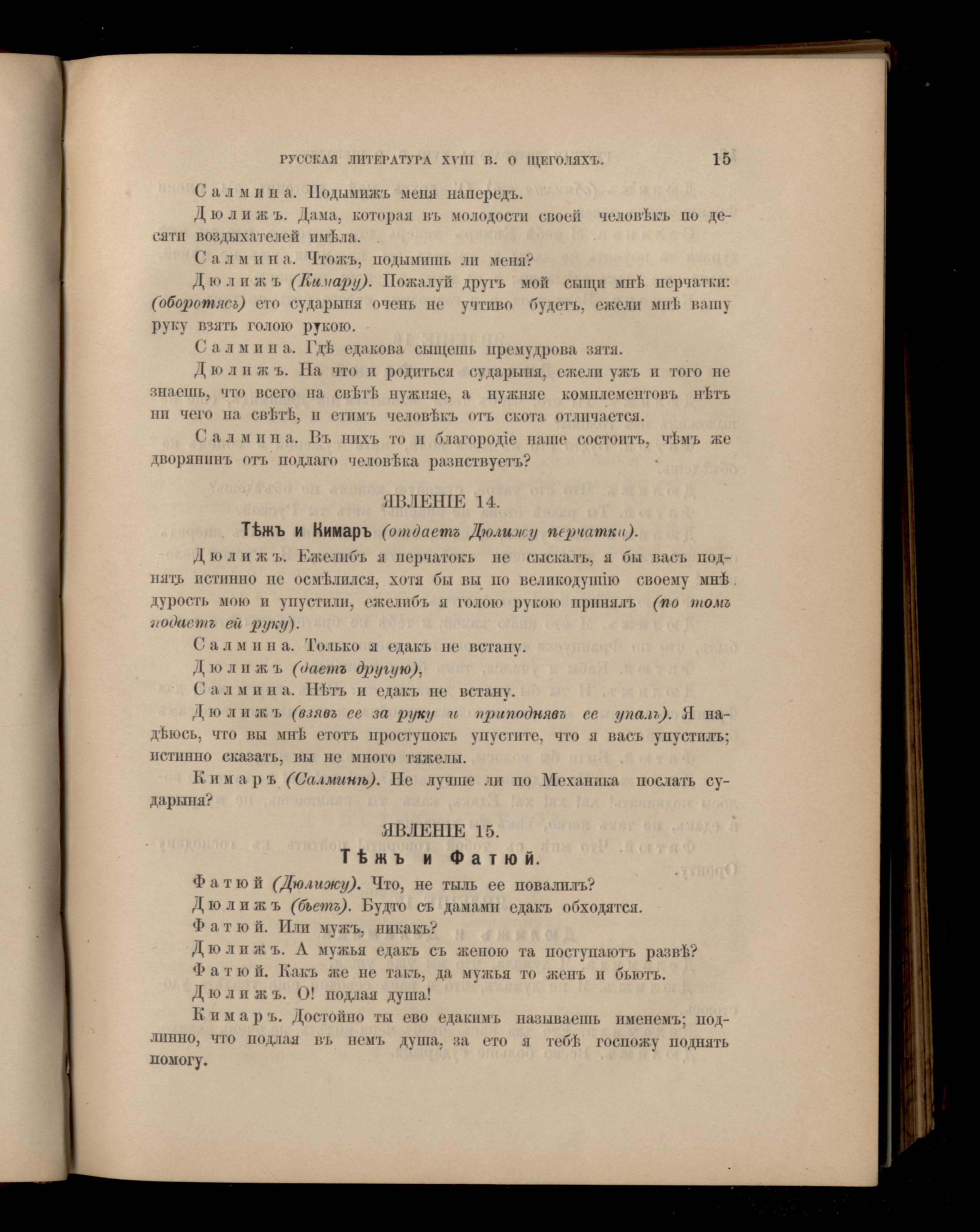 РУССКАЯ ЛИТЕРАТУРА XVIII В. О ЩЕГОЛЯХЪ. 15

Салмина. Подымижъ меня напередъ.

Дюлижъ. Дама, которая въ молодости своей человѣкъ по десяти воздыхателей имѣла.

Салмина. Чтожъ, подымишь ли меня?

Дюлижъ (Кимару). Пожалуй другъ мой сыщи мнѣ перчатки: (оборотясь) ето сударыня очень не учтиво будетъ, ежели мнѣ вашу руку взять голою рукою.

Салмина. Гдѣ едакова сыщешь премудрова зятя.

Дюлижъ. На что и родиться сударыня, ежели ужъ и того не знаешь, что всего на свѣтѣ нужняе, а нужняе комплементовъ нѣтъ ни чего на свѣтѣ, и етимъ человѣкъ отъ скота отличается.

Салмина. Въ нихъ то и благородіе наше состоитъ, чѣмъ же дворянинъ отъ подлаго человѣка разнствуетъ?

ЯВЛЕНІЕ 14.

Тѣжъ и Кимаръ (отдаетъ Дюлижу перчатки).

Дюлижъ. Ежелибъ я перчатокъ не сыскалъ, я бы васъ поднять истинно не осмѣлился, хотя бы вы по великодушію своему мнѣ дурость мою и упустили, ежелибъ я голою рукою принялъ (по томъ подастъ ей руку).

Салмина. Только я едакъ не встану.

Дюлижъ (даетъ другую),

Салмина. Нѣтъ и едакъ не встану.

Дюлижъ (взявъ ее за руку и приподнявъ ее упалъ). Я надѣюсь, что вы мнѣ етотъ проступокъ упустите, что я васъ упустилъ; истинно сказать, вы не много тяжелы.

Кимаръ (Салминѣ). Не лучше ли по Механика послать сударыня?

ЯВЛЕНІЕ 15.

Тѣжъ и Фатюй.

Фатюй (Дюлижу). Что, не тыль ее повалилъ?

Дюлижъ (бьетъ). Будто съ дамами едакъ обходятся.

Фатюй. Или мужъ, никакъ?

Дюлижъ. А мужья едакъ съ женою та поступаютъ развѣ?

Фатюй. Какъ же не такъ, да мужья то женъ и бьютъ.

Дюлижъ. О! подлая душа!

Кимаръ. Достойно ты ево едакимъ называешь именемъ; подлинно, что подлая въ немъ душа, за ето я тебѣ госпожу поднять помогу.